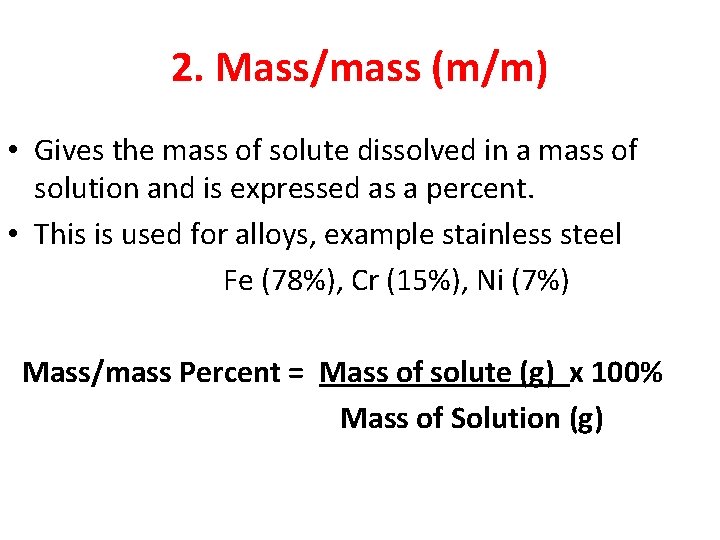 2. Mass/mass (m/m)

• Gives the mass of solute dissolved in a mass of solution and is expressed as a percent.
• This is used for alloys, example stainless steel
Fe (78%), Cr (15%), Ni (7%)

Mass/mass Percent = $\frac{\text{Mass of solute (g)}}{\text{Mass of Solution (g)}}$ x 100%